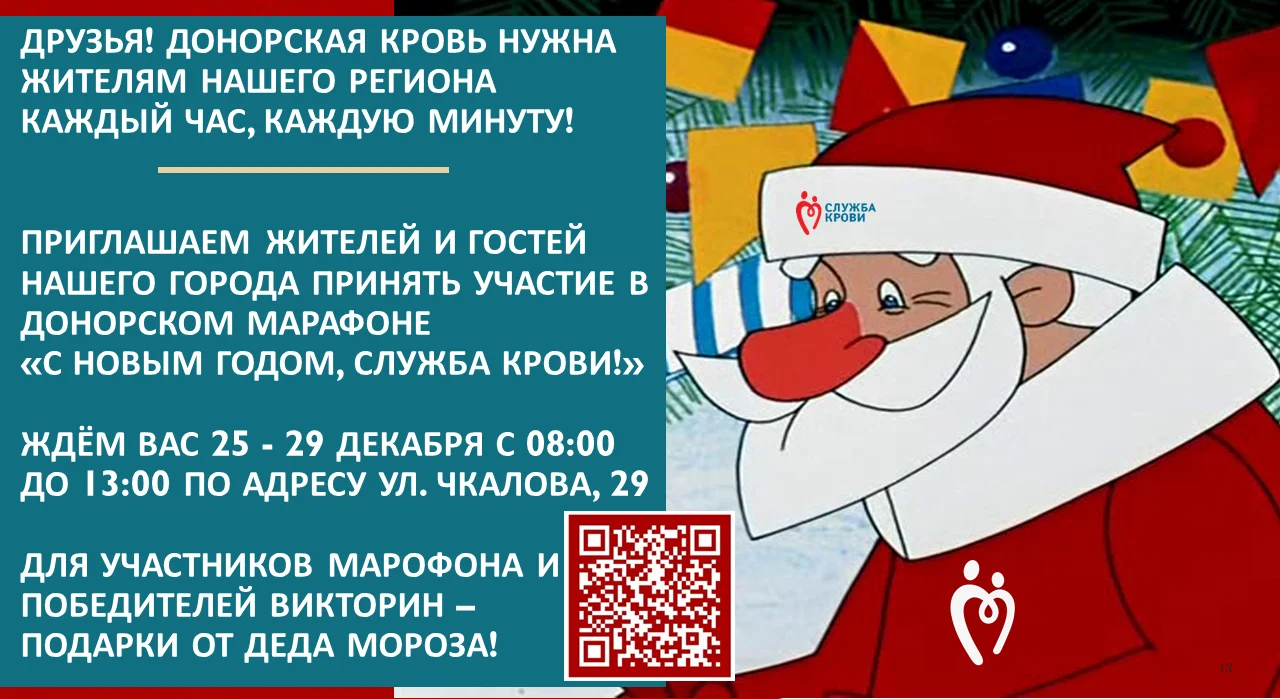 ДРУЗЬЯ! ДОНОРСКАЯ КРОВЬ НУЖНА ЖИТЕЛЯМ НАШЕГО РЕГИОНА КАЖДЫЙ ЧАС, КАЖДУЮ МИНУТУ!

ПРИГЛАШАЕМ ЖИТЕЛЕЙ И ГОСТЕЙ НАШЕГО ГОРОДА ПРИНЯТЬ УЧАСТИЕ В ДОНОРСКОМ МАРАФОНЕ «С НОВЫМ ГОДОМ, СЛУЖБА КРОВИ!»

ЖДЁМ ВАС 25 - 29 ДЕКАБРЯ С 08:00 ДО 13:00 ПО АДРЕСУ УЛ. ЧКАЛОВА, 29

ДЛЯ УЧАСТНИКОВ МАРОФОНА И ПОБЕДИТЕЛЕЙ ВИКТОРИН – ПОДАРКИ ОТ ДЕДА МОРОЗА!

СЛУЖБА КРОВИ